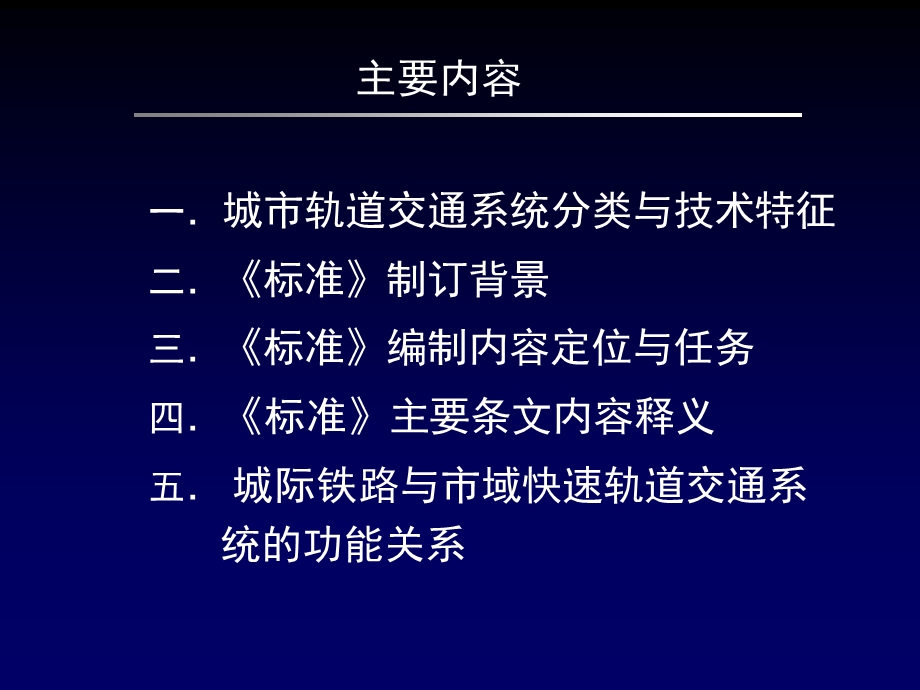 主要内容

一. 城市轨道交通系统分类与技术特征

二. 《标准》制订背景

三. 《标准》编制内容定位与任务

四. 《标准》主要条文内容释义

五. 城际铁路与市域快速轨道交通系统的功能关系